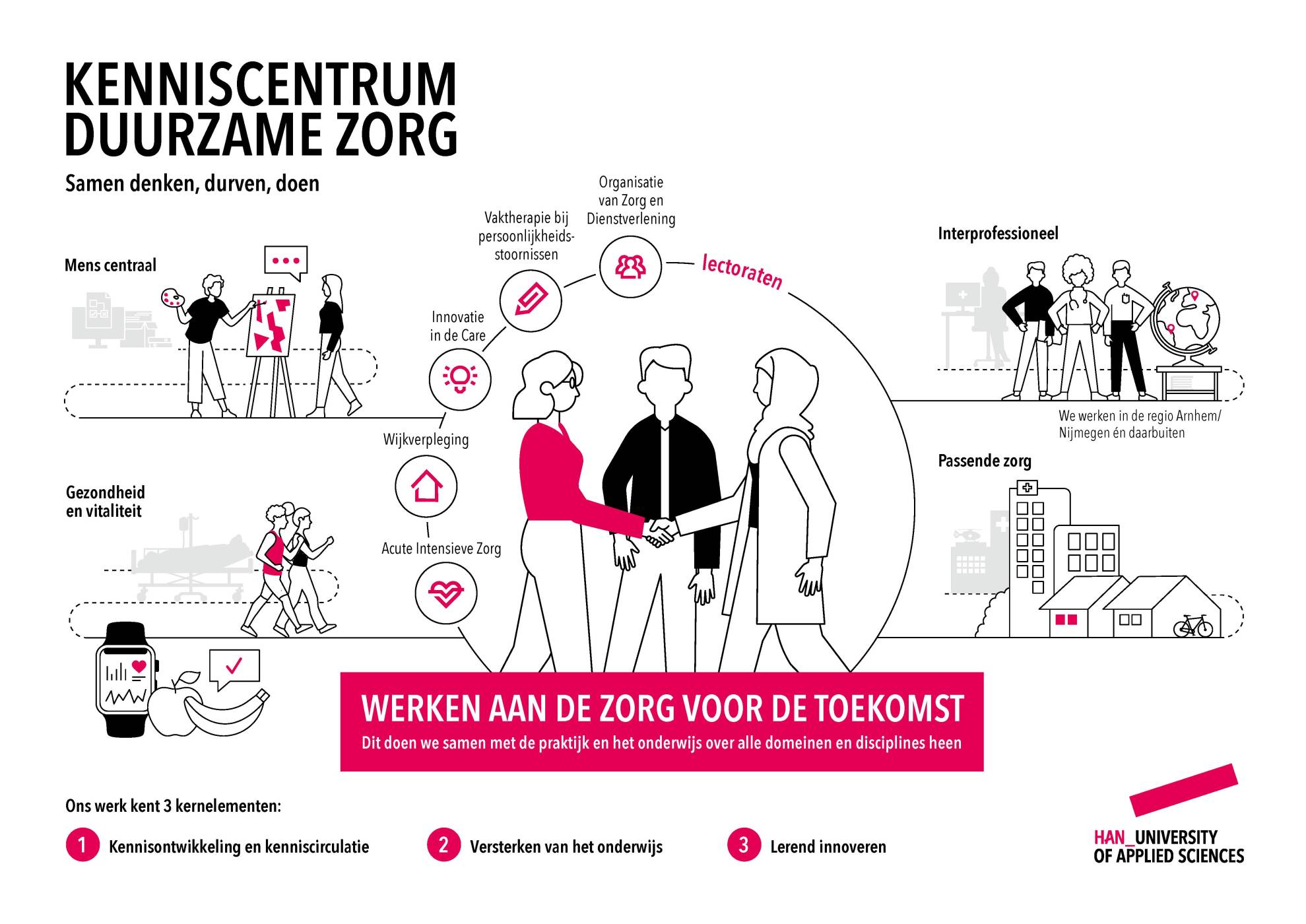 KENNISCENTRUM DUURZAME ZORG

Samen denken, durven, doen

Mens centraal

Gezondheid en vitaliteit

Organisatie van Zorg en Dienstverlening

Vaktherapie bij persoonlijkheidsstoornissen

Innovatie in de Care

Wijkverpleging

Acute Intensieve Zorg

lectoraten

Interprofessioneel

We werken in de regio Arnhem/ Nijmegen én daarbuiten

Passende zorg

WERKEN AAN DE ZORG VOOR DE TOEKOMST

Dit doen we samen met de praktijk en het onderwijs over alle domeinen en disciplines heen

Ons werk kent 3 kernelementen:

1 Kennisontwikkeling en kenniscirculatie

2 Versterken van het onderwijs

3 Lerend innoveren

HAN_UNIVERSITY OF APPLIED SCIENCES